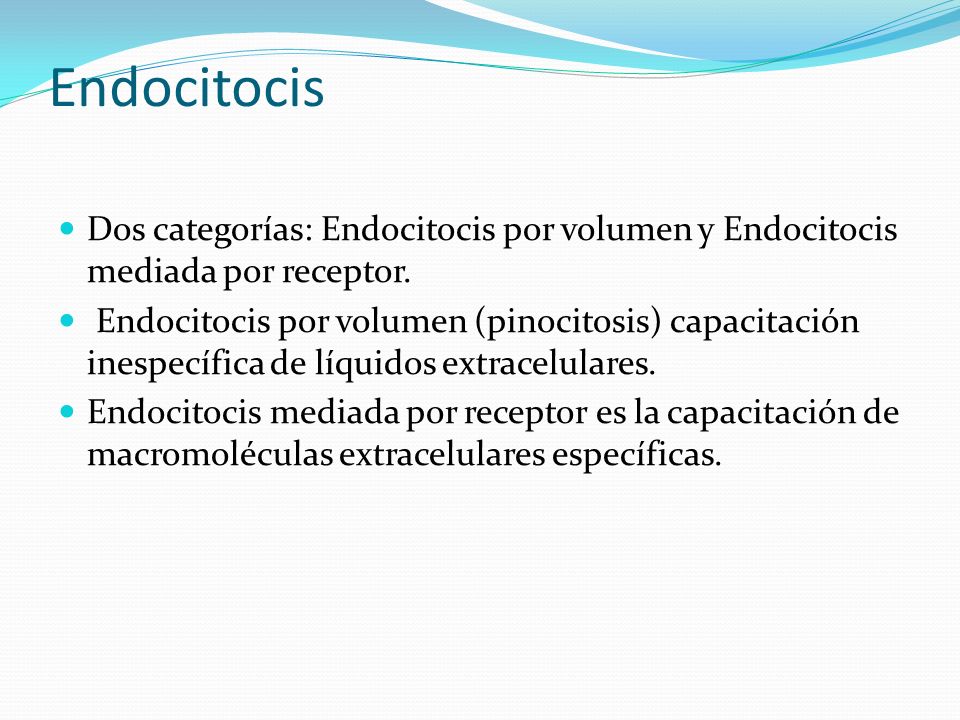 Endocitocis

- Dos categorías: Endocitocis por volumen y Endocitocis mediada por receptor.
- Endocitocis por volumen (pinocitosis) capacitación inespecífica de líquidos extracelulares.
- Endocitocis mediada por receptor es la capacitación de macromoléculas extracelulares específicas.